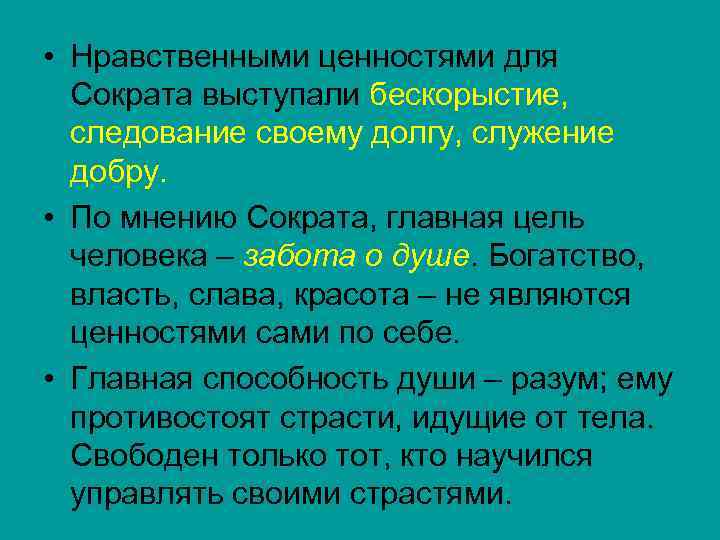 • Нравственными ценностями для Сократа выступали бескорыстие, следование своему долгу, служение добру.

• По мнению Сократа, главная цель человека – забота о душе. Богатство, власть, слава, красота – не являются ценностями сами по себе.

• Главная способность души – разум; ему противостоят страсти, идущие от тела. Свободен только тот, кто научился управлять своими страстями.